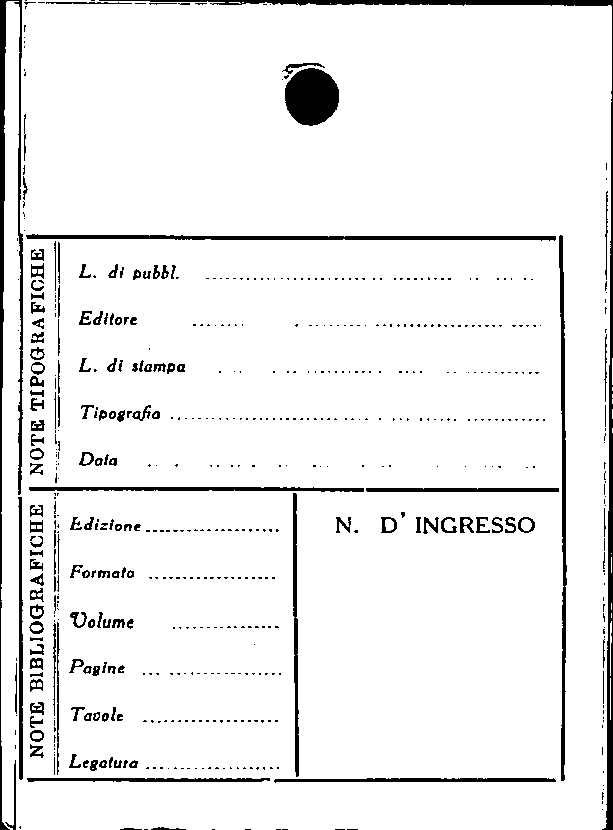 NOTE TIPOGRAFICHE

L. di pubbl. ____

Editore ____

L. di stampa ____

Tipografia ____

Data ____

NOTE BIBLIOGRAFICHE

Edizione ____

Formato ____

Volume ____

Pagine ____

Tavole ____

Legatura ____

N. D' INGRESSO